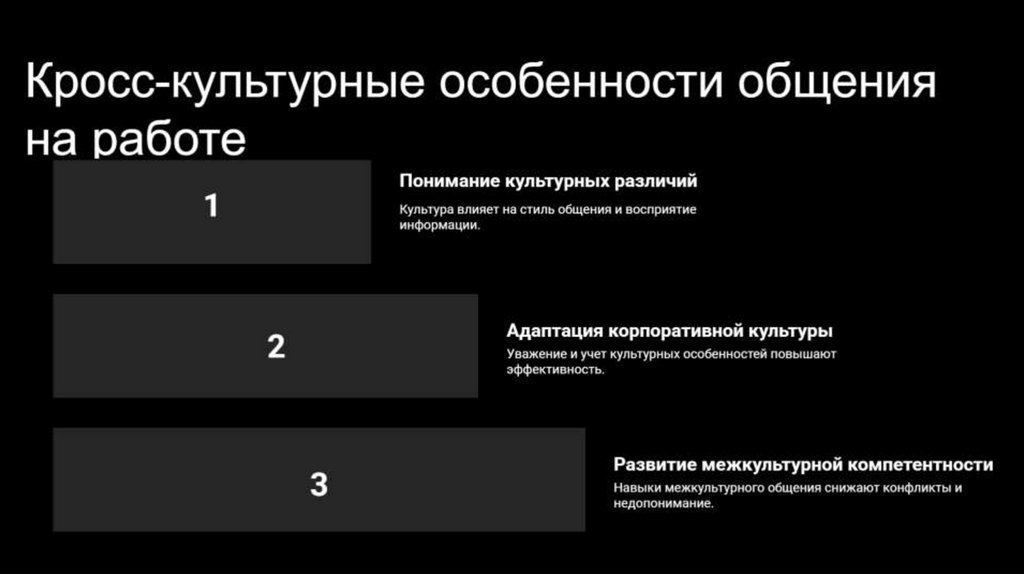 Кросс-культурные особенности общения на работе

1

Понимание культурных различий

Культура влияет на стиль общения и восприятие информации.

2

Адаптация корпоративной культуры

Уважение и учет культурных особенностей повышают эффективность.

3

Развитие межкультурной компетентности

Навыки межкультурного общения снижают конфликты и недопонимание.